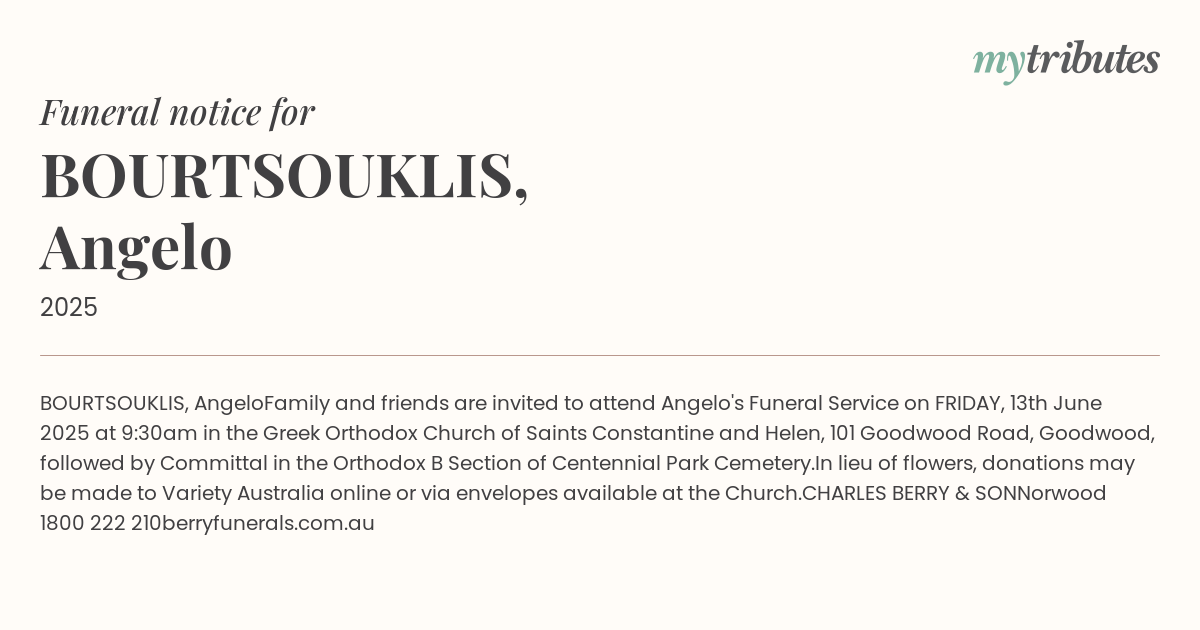 mytributes

Funeral notice for

BOURTSOUKLIS, Angelo

2025

BOURTSOUKLIS, AngeloFamily and friends are invited to attend Angelo's Funeral Service on FRIDAY, 13th June 2025 at 9:30am in the Greek Orthodox Church of Saints Constantine and Helen, 101 Goodwood Road, Goodwood, followed by Committal in the Orthodox B Section of Centennial Park Cemetery.In lieu of flowers, donations may be made to Variety Australia online or via envelopes available at the Church.CHARLES BERRY & SONNorwood 1800 222 210berryfunerals.com.au